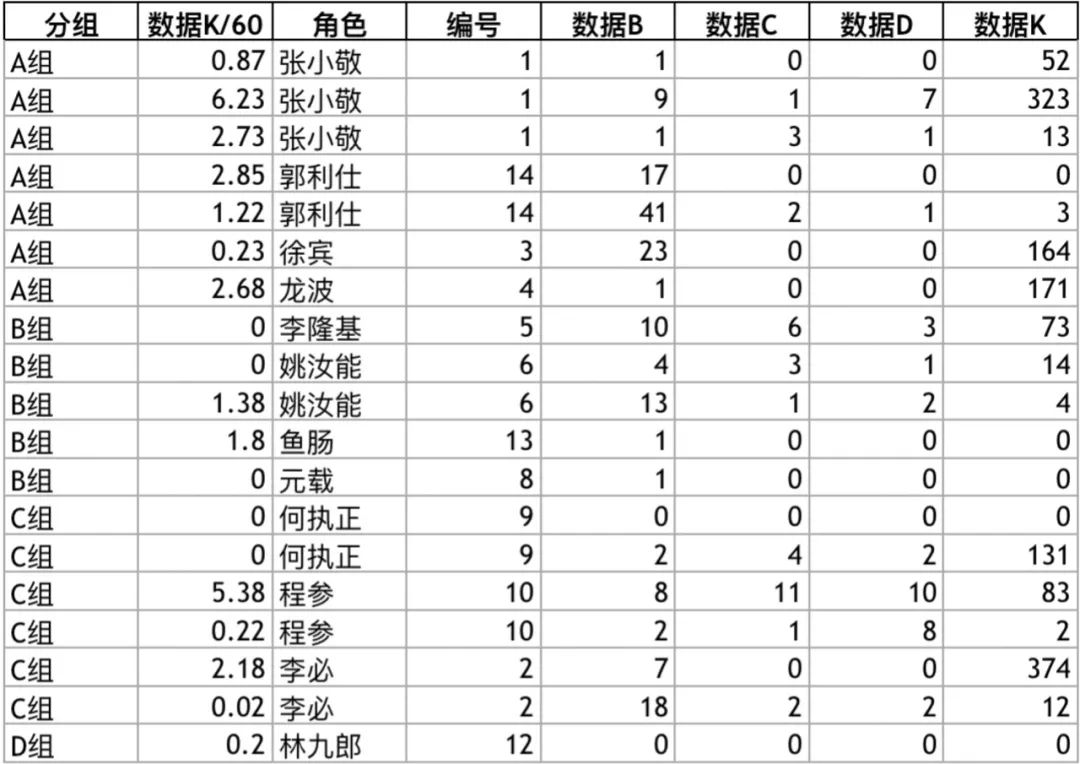 | 分组 | 数据K/60 | 角色 | 编号 | 数据B | 数据C | 数据D | 数据K |
|---|---|---|---|---|---|---|---|
| A组 | 0.87 | 张小敬 | 1 | 1 | 0 | 0 | 52 |
| A组 | 6.23 | 张小敬 | 1 | 9 | 1 | 7 | 323 |
| A组 | 2.73 | 张小敬 | 1 | 1 | 3 | 1 | 13 |
| A组 | 2.85 | 郭利仕 | 14 | 17 | 0 | 0 | 0 |
| A组 | 1.22 | 郭利仕 | 14 | 41 | 2 | 1 | 3 |
| A组 | 0.23 | 徐宾 | 3 | 23 | 0 | 0 | 164 |
| A组 | 2.68 | 龙波 | 4 | 1 | 0 | 0 | 171 |
| B组 | 0 | 李隆基 | 5 | 10 | 6 | 3 | 73 |
| B组 | 0 | 姚汝能 | 6 | 4 | 3 | 1 | 14 |
| B组 | 1.38 | 姚汝能 | 6 | 13 | 1 | 2 | 4 |
| B组 | 1.8 | 鱼肠 | 13 | 1 | 0 | 0 | 0 |
| B组 | 0 | 元载 | 8 | 1 | 0 | 0 | 0 |
| C组 | 0 | 何执正 | 9 | 0 | 0 | 0 | 0 |
| C组 | 0 | 何执正 | 9 | 2 | 4 | 2 | 131 |
| C组 | 5.38 | 程参 | 10 | 8 | 11 | 10 | 83 |
| C组 | 0.22 | 程参 | 10 | 2 | 1 | 8 | 2 |
| C组 | 2.18 | 李必 | 2 | 7 | 0 | 0 | 374 |
| C组 | 0.02 | 李必 | 2 | 18 | 2 | 2 | 12 |
| D组 | 0.2 | 林九郎 | 12 | 0 | 0 | 0 | 0 |